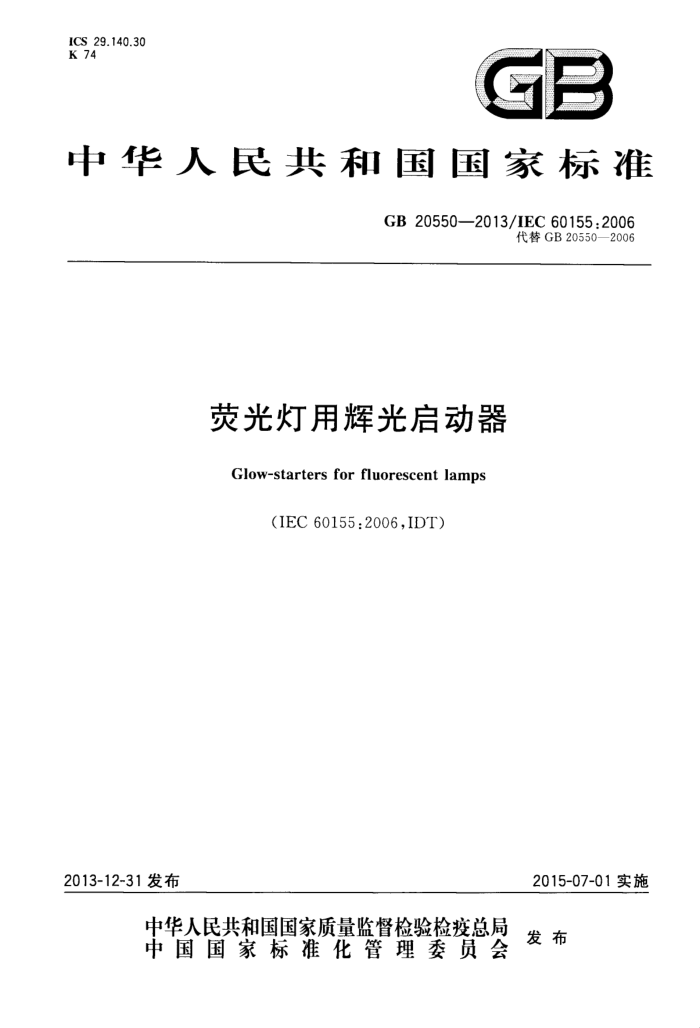 ICS 29.140.30
K 74

GB

中华人民共和国国家标准

GB 20550—2013/IEC 60155:2006
代替 GB 20550—2006

荧光灯用辉光启动器

Glow-starters for fluorescent lamps

(IEC 60155:2006,IDT)

2013-12-31 发布

2015-07-01 实施

中华人民共和国国家质量监督检验检疫总局
中国国家标准化管理委员会
发布